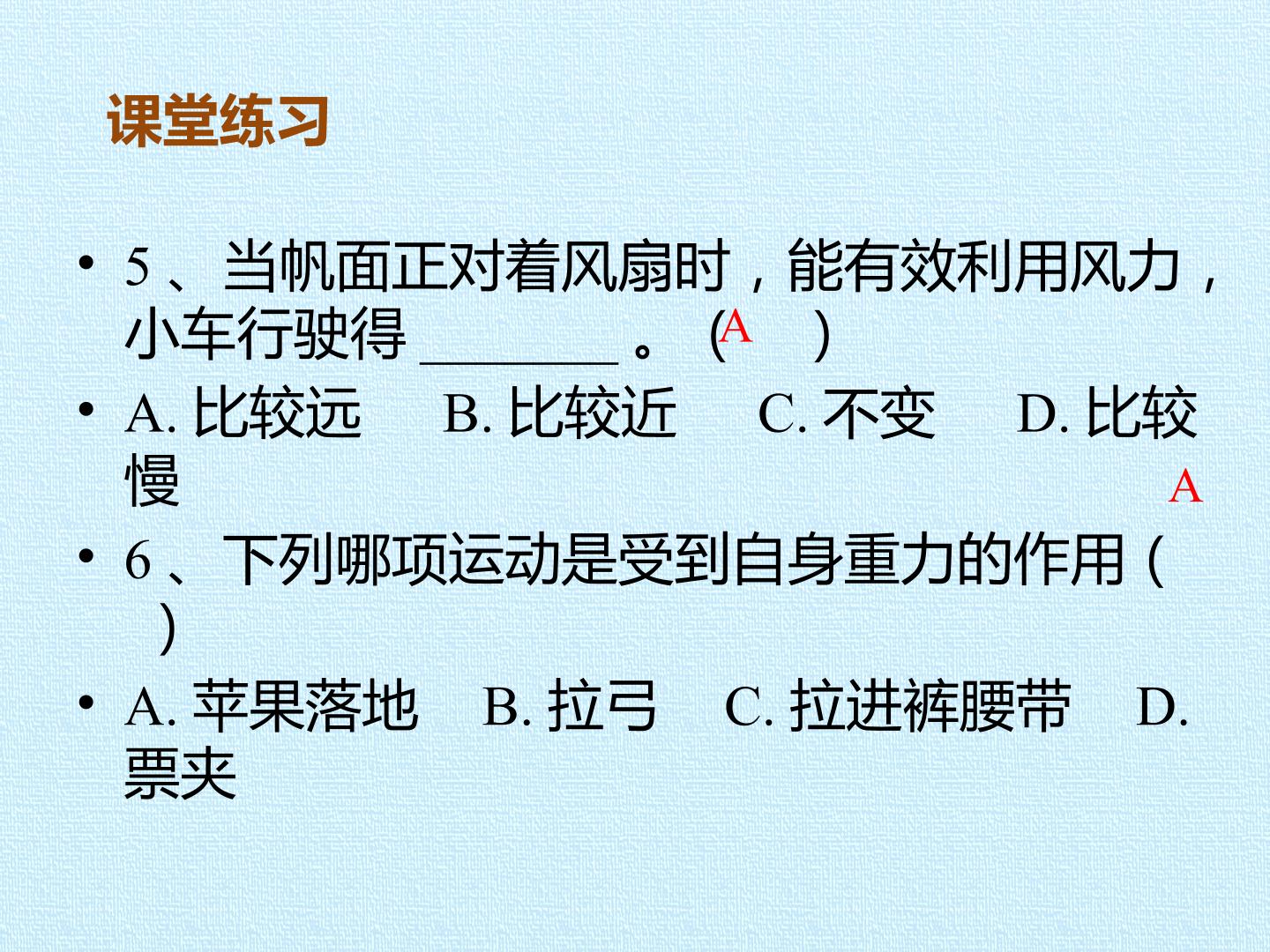 课堂练习

• 5、当帆面正对着风扇时，能有效利用风力，小车行驶得____。(A )

• A.比较远 B.比较近 C.不变 D.比较慢

A

• 6、下列哪项运动是受到自身重力的作用( )

• A.苹果落地 B.拉弓 C.拉进裤腰带 D.票夹